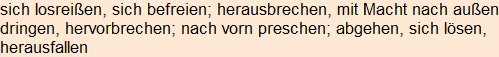 sich losreißen, sich befreien; herausbrechen, mit Macht nach außen dringen, hervorbrechen; nach vorn preschen; abgehen, sich lösen, herausfallen